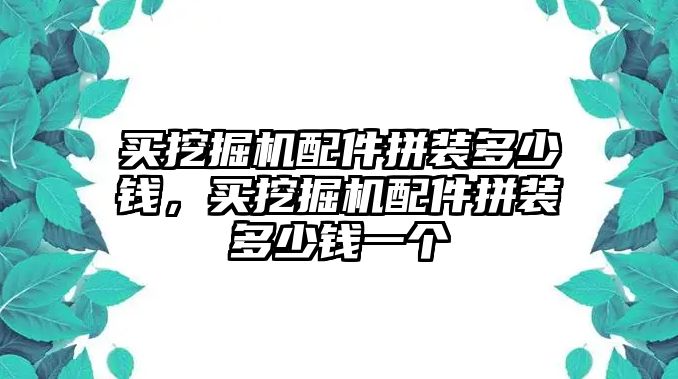 买挖掘机配件拼装多少钱，买挖掘机配件拼装多少钱一个